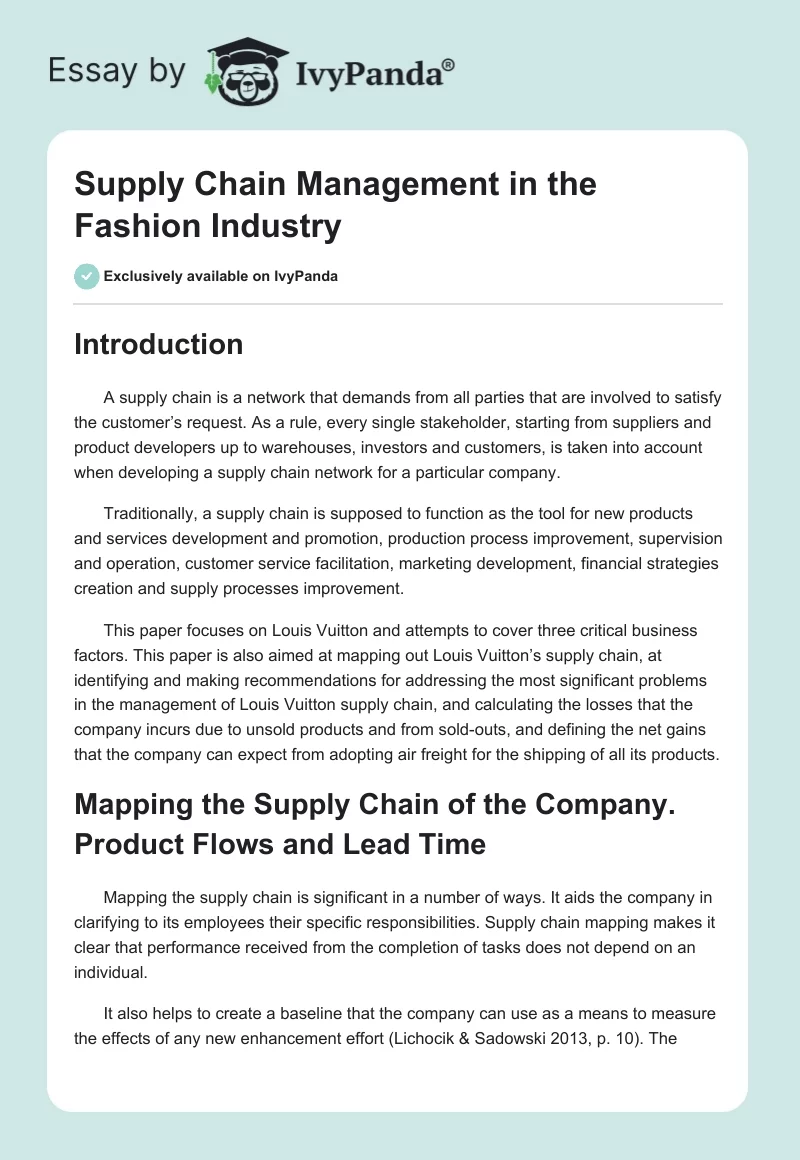 Essay by IvyPanda®

Supply Chain Management in the Fashion Industry

Exclusively available on IvyPanda

Introduction

A supply chain is a network that demands from all parties that are involved to satisfy the customer's request. As a rule, every single stakeholder, starting from suppliers and product developers up to warehouses, investors and customers, is taken into account when developing a supply chain network for a particular company.

Traditionally, a supply chain is supposed to function as the tool for new products and services development and promotion, production process improvement, supervision and operation, customer service facilitation, marketing development, financial strategies creation and supply processes improvement.

This paper focuses on Louis Vuitton and attempts to cover three critical business factors. This paper is also aimed at mapping out Louis Vuitton's supply chain, at identifying and making recommendations for addressing the most significant problems in the management of Louis Vuitton supply chain, and calculating the losses that the company incurs due to unsold products and from sold-outs, and defining the net gains that the company can expect from adopting air freight for the shipping of all its products.

Mapping the Supply Chain of the Company. Product Flows and Lead Time

Mapping the supply chain is significant in a number of ways. It aids the company in clarifying to its employees their specific responsibilities. Supply chain mapping makes it clear that performance received from the completion of tasks does not depend on an individual.

It also helps to create a baseline that the company can use as a means to measure the effects of any new enhancement effort (Lichocik & Sadowski 2013, p. 10). The